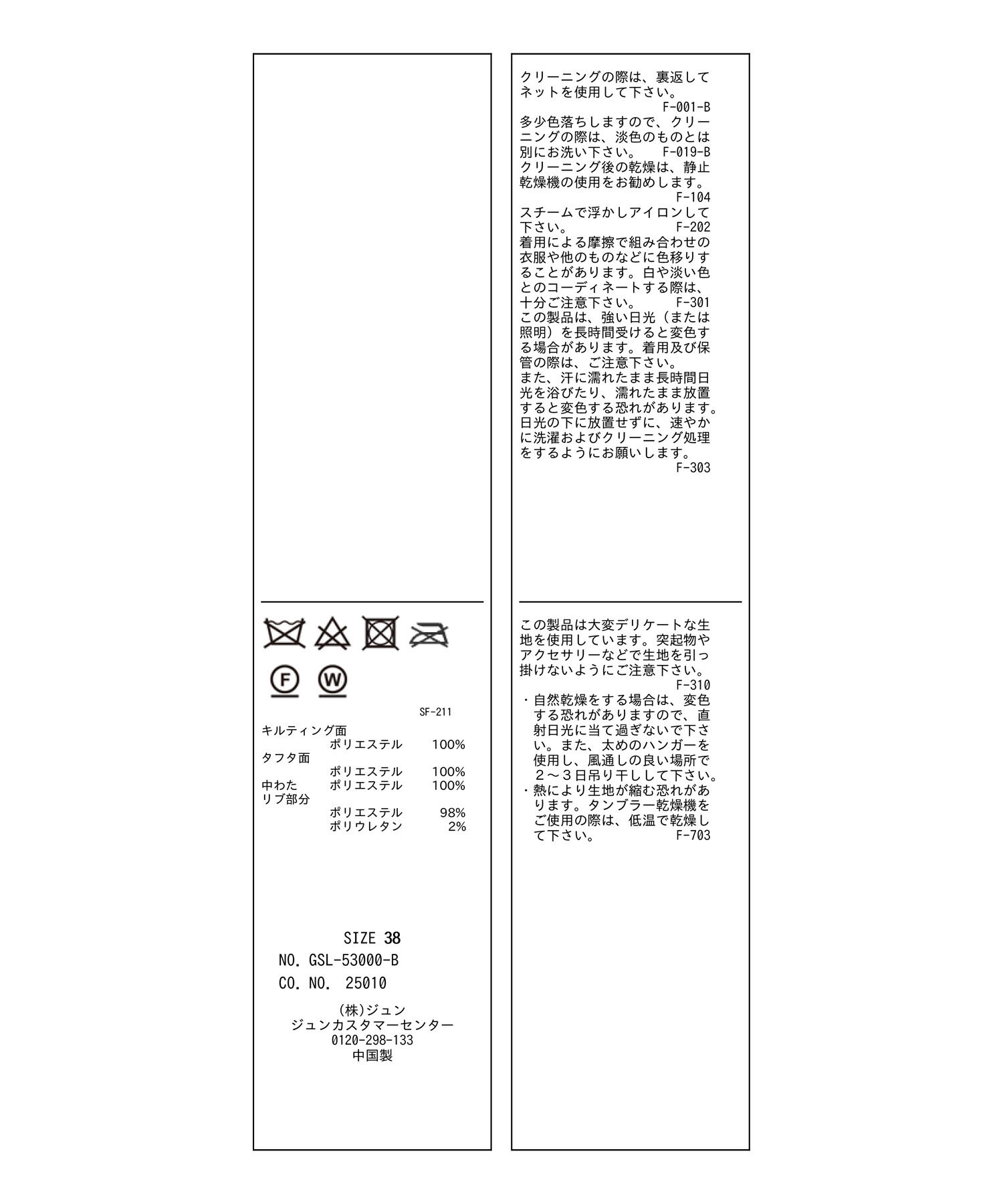 F
W

SF-211

キルティング面
ポリエステル 100%
タフタ面
ポリエステル 100%
中わた ポリエステル 100%
リブ部分
ポリエステル 98%
ポリウレタン 2%

SIZE 38
NO. GSL-53000-B
CO. NO. 25010

(株)ジュン
ジュンカスタマーセンター
0120-298-133
中国製

クリーニングの際は、裏返してネットを使用して下さい。
F-001-B
多少色落ちしますので、クリーニングの際は、淡色のものとは別にお洗い下さい。 F-019-B
クリーニング後の乾燥は、静止乾燥機の使用をお勧めします。
F-104
スチームで浮かしアイロンして下さい。 F-202
着用による摩擦で組み合わせの衣服や他のものなどに色移りすることがあります。白や淡い色とのコーディネートする際は、十分ご注意下さい。 F-301
この製品は、強い日光(または照明)を長時間受けると変色する場合があります。着用及び保管の際は、ご注意下さい。
また、汗に濡れたまま長時間日光を浴びたり、濡れたまま放置すると変色する恐れがあります。日光の下に放置せずに、速やかに洗濯およびクリーニング処理をするようにお願いします。
F-303

この製品は大変デリケートな生地を使用しています。突起物やアクセサリーなどで生地を引っ掛けないようにご注意下さい。
F-310
・自然乾燥をする場合は、変色する恐れがありますので、直射日光に当て過ぎないで下さい。また、太めのハンガーを使用し、風通しの良い場所で2~3日吊り干しして下さい。
・熱により生地が縮む恐れがあります。タンブラー乾燥機をご使用の際は、低温で乾燥して下さい。 F-703